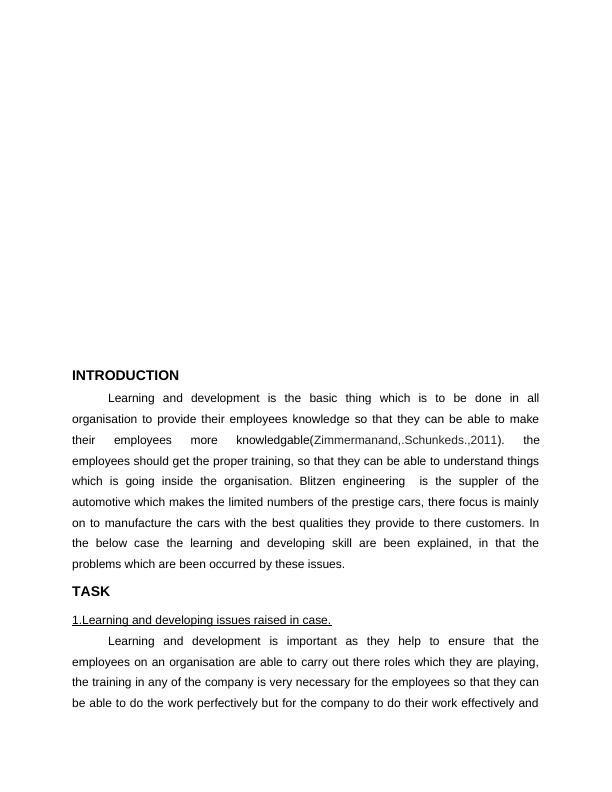 INTRODUCTION

Learning and development is the basic thing which is to be done in all organisation to provide their employees knowledge so that they can be able to make their employees more knowledgable(Zimmermanand,.Schunkeds.,2011). the employees should get the proper training, so that they can be able to understand things which is going inside the organisation. Blitzen engineering is the suppler of the automotive which makes the limited numbers of the prestige cars, there focus is mainly on to manufacture the cars with the best qualities they provide to there customers. In the below case the learning and developing skill are been explained, in that the problems which are been occurred by these issues.

TASK

1.Learning and developing issues raised in case.

Learning and development is important as they help to ensure that the employees on an organisation are able to carry out there roles which they are playing, the training in any of the company is very necessary for the employees so that they can be able to do the work perfectively but for the company to do their work effectively and